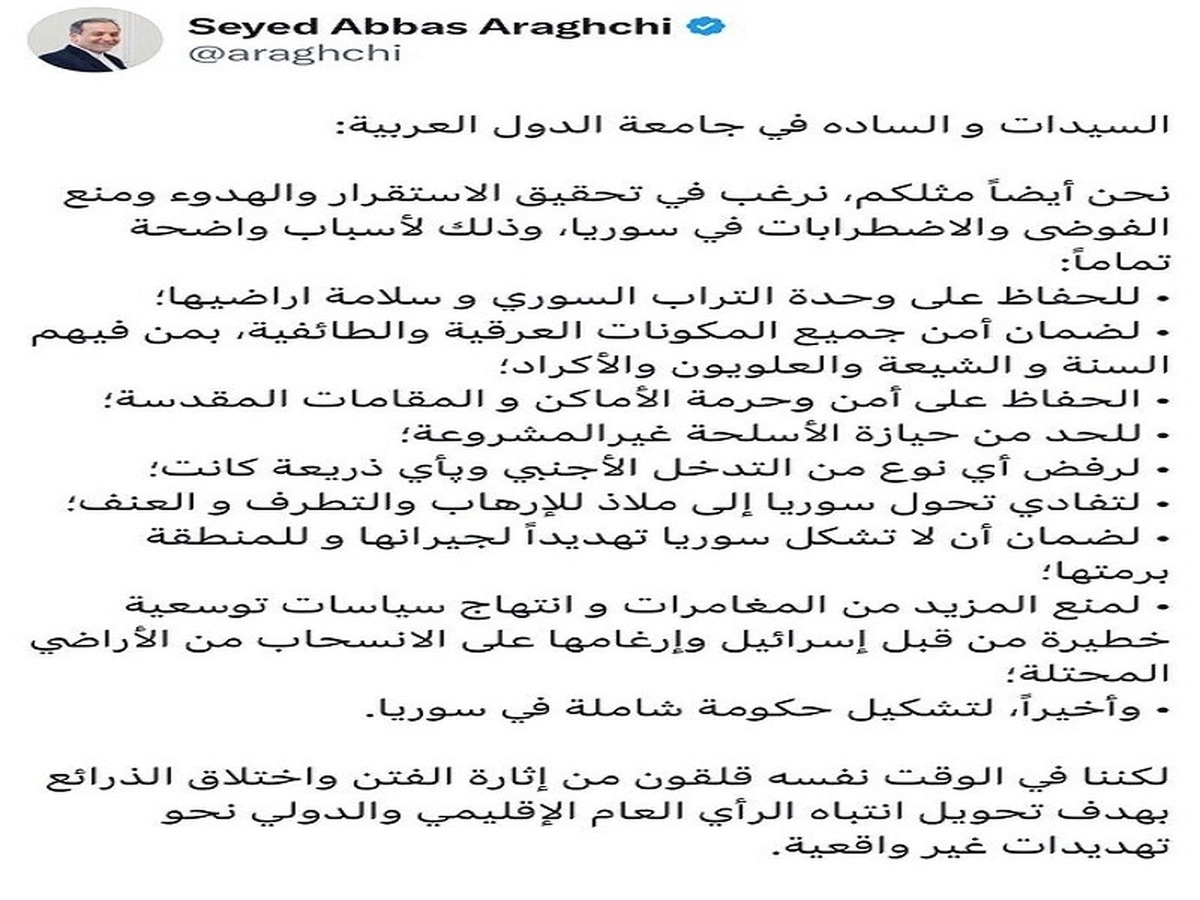 Seyed Abbas Araghchi
@araghchi

السيدات و الساده في جامعة الدول العربية:

نحن أيضاً مثلكم، نرغب في تحقيق الاستقرار والهدوء ومنع الفوضى والاضطرابات في سوريا، وذلك لأسباب واضحة تماماً:
• للحفاظ على وحدة التراب السوري و سلامة اراضيها؛
• لضمان أمن جميع المكونات العرقية والطائفية، بمن فيهم السنة و الشيعة والعلويون والأكراد؛
• الحفاظ على أمن وحرمة الأماكن و المقامات المقدسة؛
• للحد من حيازة الأسلحة غيرالمشروعة؛
• لرفض أي نوع من التدخل الأجنبي وبأي ذريعة كانت؛
• لتفادي تحول سوريا إلى ملاذ للإرهاب والتطرف و العنف؛
• لضمان أن لا تشكل سوريا تهديداً لجيرانها و للمنطقة برمتها؛
• لمنع المزيد من المغامرات و انتهاج سياسات توسعية خطيرة من قبل إسرائيل وإرغامها على الانسحاب من الأراضي المحتلة؛
• وأخيراً، لتشكيل حكومة شاملة في سوريا.

لكننا في الوقت نفسه قلقون من إثارة الفتن واختلاق الذرائع بهدف تحويل انتباه الرأي العام الإقليمي والدولي نحو تهديدات غير واقعية.